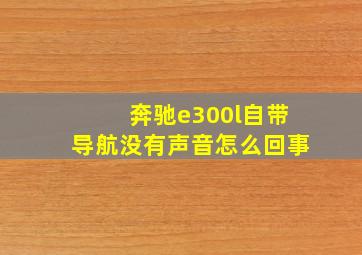 奔驰e300l自带导航没有声音怎么回事